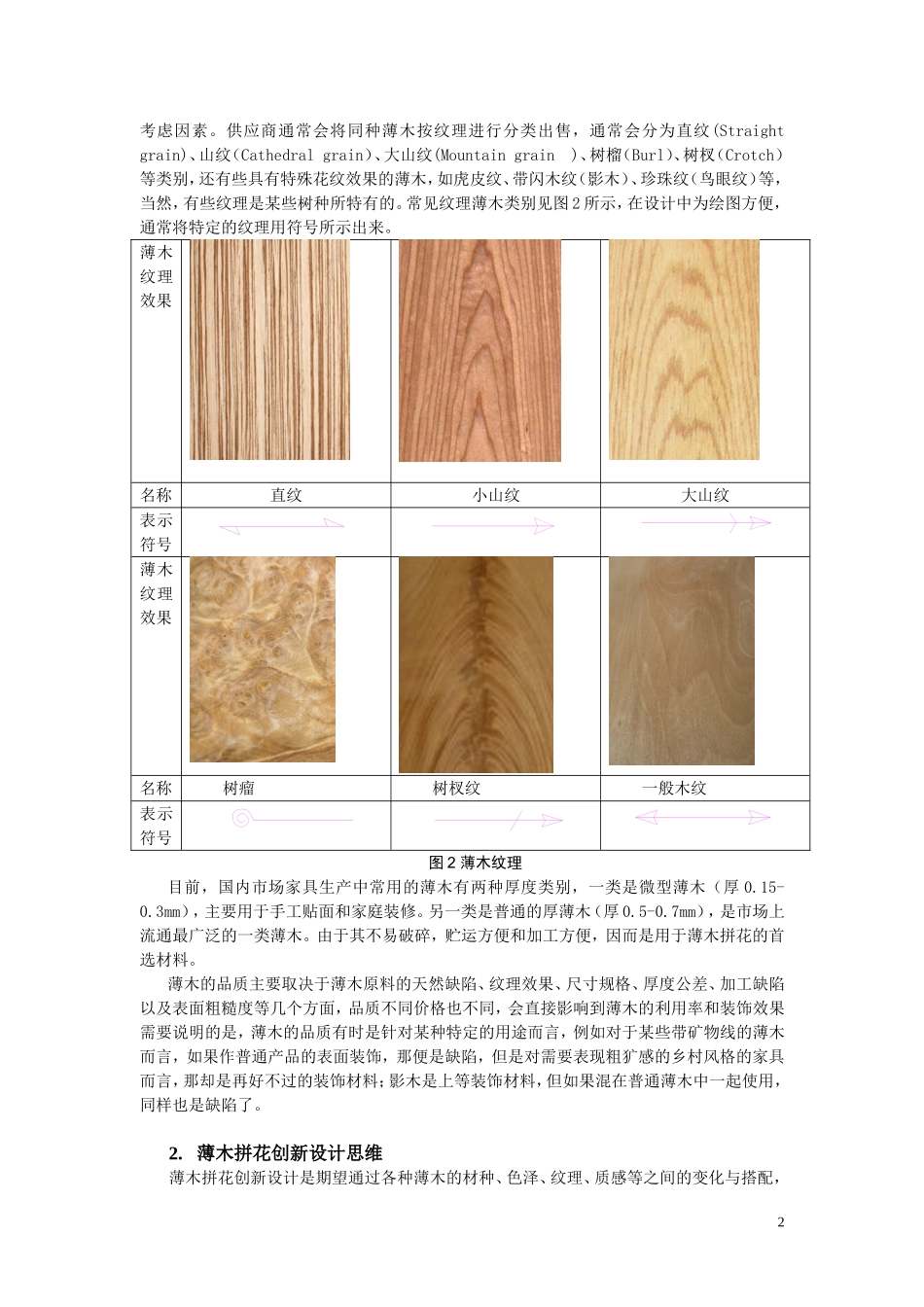 考虑因素。供应商通常会将同种薄木按纹理进行分类出售，通常会分为直纹(Straight grain)、山纹(Cathedral grain)、大山纹(Mountain grain )、树榴(Burl)、树杈(Crotch)等类别，还有些具有特殊花纹效果的薄木，如虎皮纹、带闪木纹(影木)、珍珠纹(鸟眼纹)等，当然，有些纹理是某些树种所特有的。常见纹理薄木类别见图2所示，在设计中为绘图方便，通常将特定的纹理用符号所示出来。

| 薄木纹理效果 | | | |
|---|---|---|---|
| 名称 | 直纹 | 小山纹 | 大山纹 |
| 表示符号 | | | |
| 薄木纹理效果 | | | |
| 名称 | 树瘤 | 树杈纹 | 一般木纹 |
| 表示符号 | | | |

图2 薄木纹理

目前，国内市场家具生产中常用的薄木有两种厚度类别，一类是微型薄木（厚0.15-0.3mm），主要用于手工贴面和家庭装修。另一类是普通的厚薄木（厚0.5-0.7mm），是市场上流通最广泛的一类薄木。由于其不易破碎，贮运方便和加工方便，因而是用于薄木拼花的首选材料。

薄木的品质主要取决于薄木原料的天然缺陷、纹理效果、尺寸规格、厚度公差、加工缺陷以及表面粗糙度等几个方面，品质不同价格也不同，会直接影响到薄木的利用率和装饰效果需要说明的是，薄木的品质有时是针对某种特定的用途而言，例如对于某些带矿物线的薄木而言，如果作普通产品的表面装饰，那便是缺陷，但是对需要表现粗犷感的乡村风格的家具而言，那却是再好不过的装饰材料；影木是上等装饰材料，但如果混在普通薄木中一起使用，同样也是缺陷了。

2. 薄木拼花创新设计思维

薄木拼花创新设计是期望通过各种薄木的材种、色泽、纹理、质感等之间的变化与搭配，

2